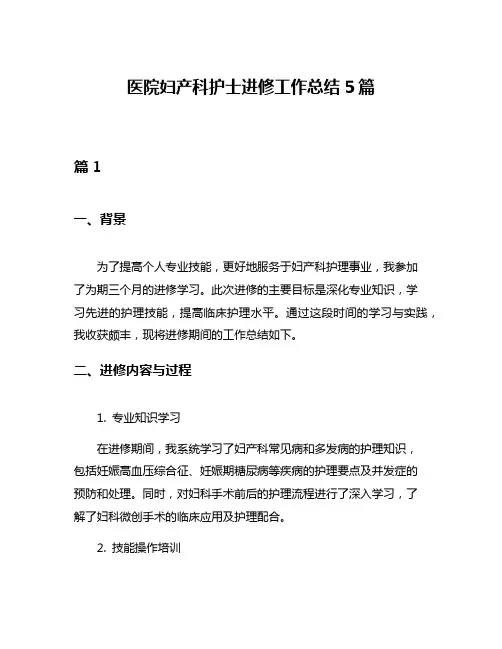 医院妇产科护士进修工作总结 5 篇

篇 1

一、背景

为了提高个人专业技能，更好地服务于妇产科护理事业，我参加了为期三个月的进修学习。此次进修的主要目标是深化专业知识，学习先进的护理技能，提高临床护理水平。通过这段时间的学习与实践，我收获颇丰，现将进修期间的工作总结如下。

二、进修内容与过程

1. 专业知识学习

在进修期间，我系统学习了妇产科常见病和多发病的护理知识，包括妊娠高血压综合征、妊娠期糖尿病等疾病的护理要点及并发症的预防和处理。同时，对妇科手术前后的护理流程进行了深入学习，了解了妇科微创手术的临床应用及护理配合。

2. 技能操作培训